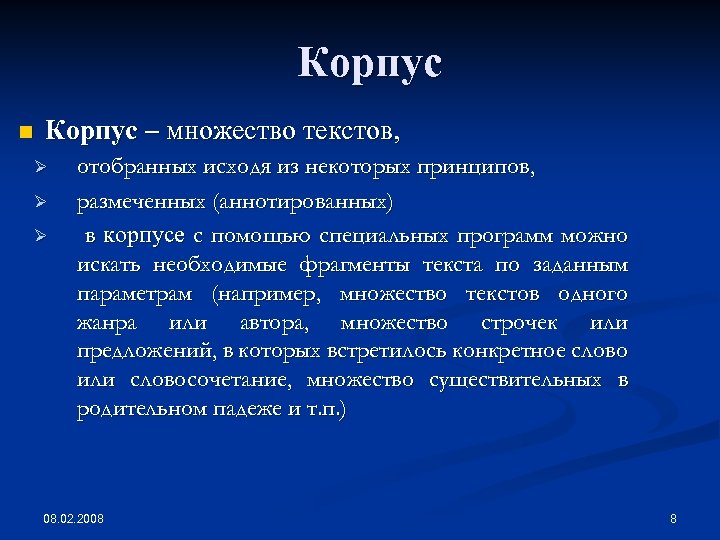 Корпус

Корпус – множество текстов,

отобранных исходя из некоторых принципов,

размеченных (аннотированных)

в корпусе с помощью специальных программ можно искать необходимые фрагменты текста по заданным параметрам (например, множество текстов одного жанра или автора, множество строчек или предложений, в которых встретилось конкретное слово или словосочетание, множество существительных в родительном падеже и т.п.)

08.02.2008

8